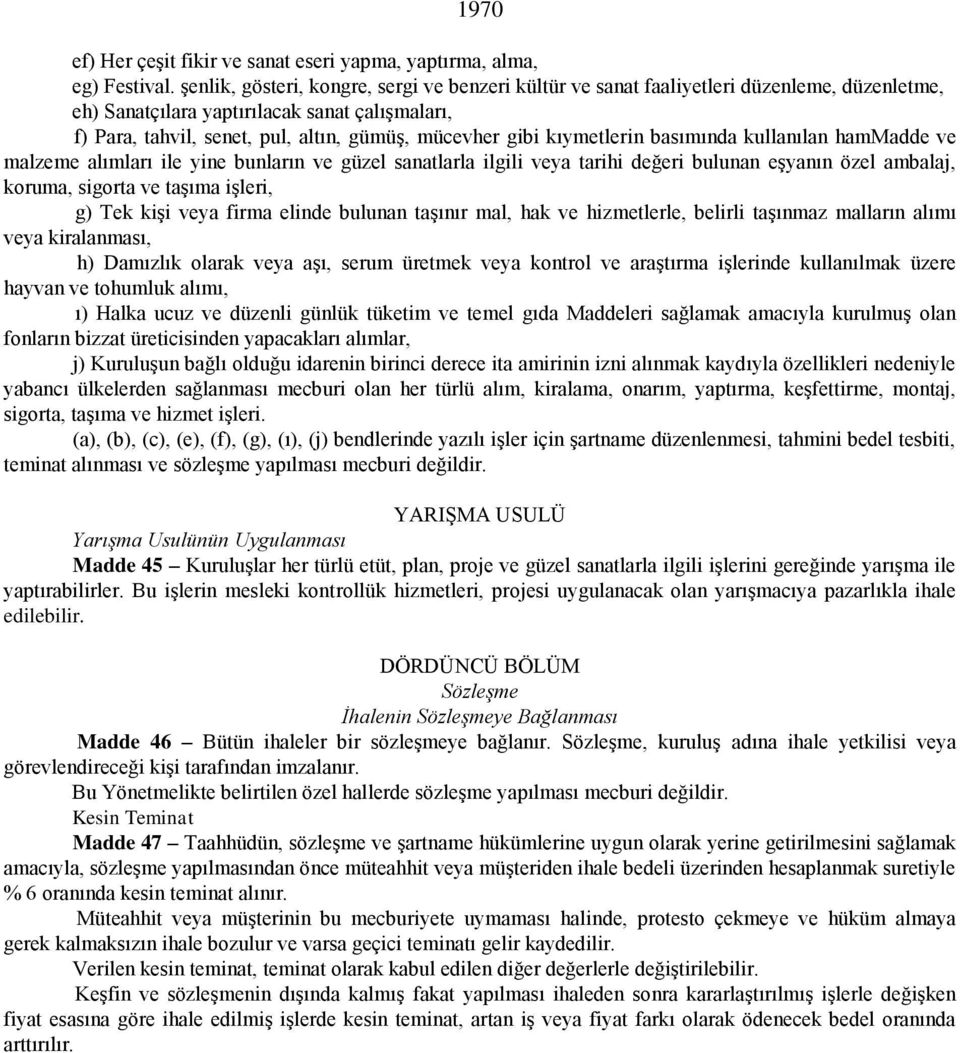 1970

ef) Her çeşit fikir ve sanat eseri yapma, yaptırma, alma,

eg) Festival. şenlik, gösteri, kongre, sergi ve benzeri kültür ve sanat faaliyetleri düzenleme, düzenletme,

eh) Sanatçılara yaptırılacak sanat çalışmaları,

f) Para, tahvil, senet, pul, altın, gümüş, mücevher gibi kıymetlerin basımında kullanılan hamMadde ve malzeme alımları ile yine bunların ve güzel sanatlarla ilgili veya tarihi değeri bulunan eşyanın özel ambalaj, koruma, sigorta ve taşıma işleri,

g) Tek kişi veya firma elinde bulunan taşınır mal, hak ve hizmetlerle, belirli taşınmaz malların alımı veya kiralanması,

h) Damızlık olarak veya aşı, serum üretmek veya kontrol ve araştırma işlerinde kullanılmak üzere hayvan ve tohumluk alımı,

ı) Halka ucuz ve düzenli günlük tüketim ve temel gıda Maddeleri sağlamak amacıyla kurulmuş olan fonların bizzat üreticisinden yapacakları alımlar,

j) Kuruluşun bağlı olduğu idarenin birinci derece ita amirinin izni alınmak kaydıyla özellikleri nedeniyle yabancı ülkelerden sağlanması mecburi olan her türlü alım, kiralama, onarım, yaptırma, keşfettirme, montaj, sigorta, taşıma ve hizmet işleri.

(a), (b), (c), (e), (f), (g), (ı), (j) bendlerinde yazılı işler için şartname düzenlenmesi, tahmini bedel tesbiti, teminat alınması ve sözleşme yapılması mecburi değildir.

YARIŞMA USULÜ
Yarışma Usulünün Uygulanması

Madde 45 – Kuruluşlar her türlü etüt, plan, proje ve güzel sanatlarla ilgili işlerini gereğinde yarışma ile yaptırabilirler. Bu işlerin mesleki kontrollük hizmetleri, projesi uygulanacak olan yarışmacıya pazarlıkla ihale edilebilir.

DÖRDÜNCÜ BÖLÜM
Sözleşme
İhalenin Sözleşmeye Bağlanması

Madde 46 – Bütün ihaleler bir sözleşmeye bağlanır. Sözleşme, kuruluş adına ihale yetkilisi veya görevlendireceği kişi tarafından imzalanır.

Bu Yönetmelikte belirtilen özel hallerde sözleşme yapılması mecburi değildir.

Kesin Teminat

Madde 47 – Taahhüdün, sözleşme ve şartname hükümlerine uygun olarak yerine getirilmesini sağlamak amacıyla, sözleşme yapılmasından önce müteahhit veya müşteriden ihale bedeli üzerinden hesaplanmak suretiyle % 6 oranında kesin teminat alınır.

Müteahhit veya müşterinin bu mecburiyete uymaması halinde, protesto çekmeye ve hüküm almaya gerek kalmaksızın ihale bozulur ve varsa geçici teminatı gelir kaydedilir.

Verilen kesin teminat, teminat olarak kabul edilen diğer değerlerle değiştirilebilir.

Keşfin ve sözleşmenin dışında kalmış fakat yapılması ihaleden sonra kararlaştırılmış işlerle değişken fiyat esasına göre ihale edilmiş işlerde kesin teminat, artan iş veya fiyat farkı olarak ödenecek bedel oranında arttırılır.